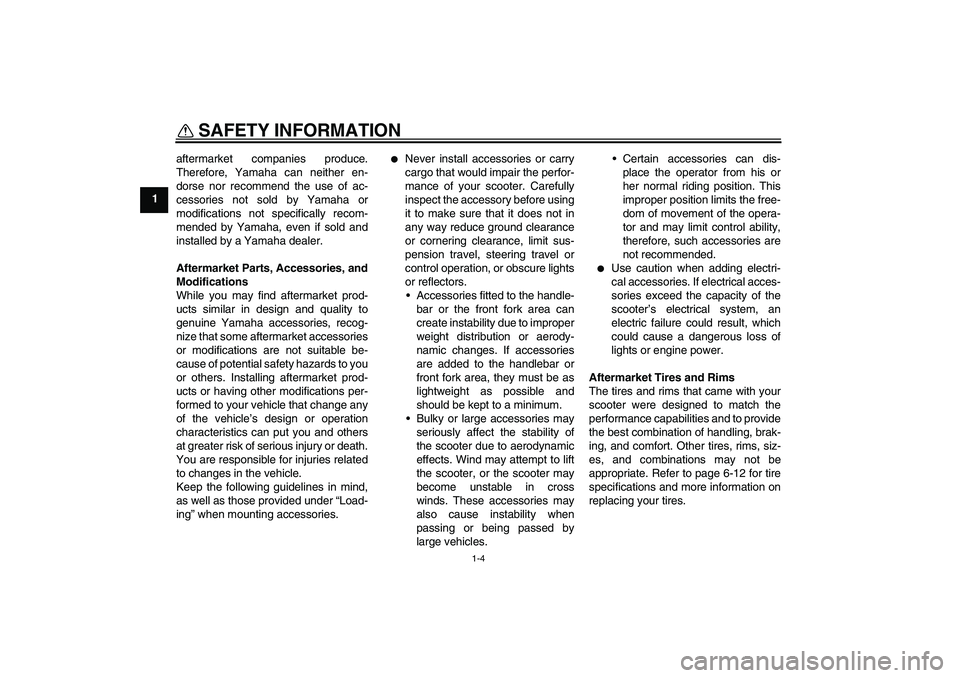 SAFETY INFORMATION

1

aftermarket companies produce. Therefore, Yamaha can neither endorse nor recommend the use of accessories not sold by Yamaha or modifications not specifically recommended by Yamaha, even if sold and installed by a Yamaha dealer.

Aftermarket Parts, Accessories, and Modifications
While you may find aftermarket products similar in design and quality to genuine Yamaha accessories, recognize that some aftermarket accessories or modifications are not suitable because of potential safety hazards to you or others. Installing aftermarket products or having other modifications performed to your vehicle that change any of the vehicle's design or operation characteristics can put you and others at greater risk of serious injury or death. You are responsible for injuries related to changes in the vehicle.
Keep the following guidelines in mind, as well as those provided under "Loading" when mounting accessories.

● Never install accessories or carry cargo that would impair the performance of your scooter. Carefully inspect the accessory before using it to make sure that it does not in any way reduce ground clearance or cornering clearance, limit suspension travel, steering travel or control operation, or obscure lights or reflectors.
• Accessories fitted to the handlebar or the front fork area can create instability due to improper weight distribution or aerodynamic changes. If accessories are added to the handlebar or front fork area, they must be as lightweight as possible and should be kept to a minimum.
• Bulky or large accessories may seriously affect the stability of the scooter due to aerodynamic effects. Wind may attempt to lift the scooter, or the scooter may become unstable in cross winds. These accessories may also cause instability when passing or being passed by large vehicles.
• Certain accessories can displace the operator from his or her normal riding position. This improper position limits the freedom of movement of the operator and may limit control ability, therefore, such accessories are not recommended.
● Use caution when adding electrical accessories. If electrical accessories exceed the capacity of the scooter's electrical system, an electric failure could result, which could cause a dangerous loss of lights or engine power.

Aftermarket Tires and Rims
The tires and rims that came with your scooter were designed to match the performance capabilities and to provide the best combination of handling, braking, and comfort. Other tires, rims, sizes, and combinations may not be appropriate. Refer to page 6-12 for tire specifications and more information on replacing your tires.

1-4

carmanualsonline.info